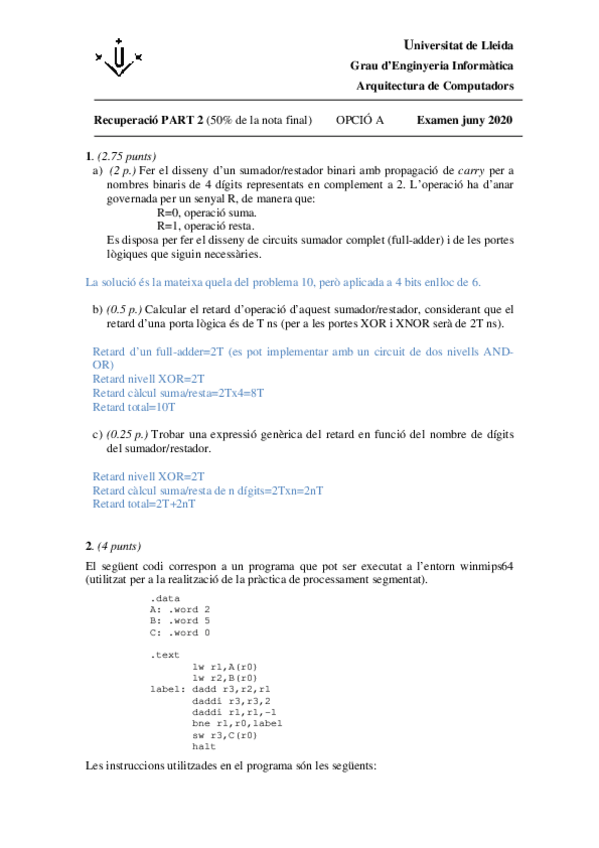 Universitat de Lleida
Grau d'Enginyeria Informàtica
Arquitectura de Computadors

Recuperació PART 2 (50% de la nota final) OPCIÓ A Examen juny 2020

1. (2.75 punts)
a) (2 p.) Fer el disseny d'un sumador/restador binari amb propagació de carry per a nombres binaris de 4 dígits representats en complement a 2. L'operació ha d'anar governada per un senyal R, de manera que:
R=0, operació suma.
R=1, operació resta.
Es disposa per fer el disseny de circuits sumador complet (full-adder) i de les portes lògiques que siguin necessàries.

La solució és la mateixa quela del problema 10, però aplicada a 4 bits enlloc de 6.

b) (0.5 p.) Calcular el retard d'operació d'aquest sumador/restador, considerant que el retard d'una porta lògica és de T ns (per a les portes XOR i XNOR serà de 2T ns).

Retard d'un full-adder=2T (es pot implementar amb un circuit de dos nivells AND-OR)
Retard nivell XOR=2T
Retard càlcul suma/resta=2Tx4=8T
Retard total=10T

c) (0.25 p.) Trobar una expressió genèrica del retard en funció del nombre de dígits del sumador/restador.

Retard nivell XOR=2T
Retard càlcul suma/resta de n dígits=2Txn=2nT
Retard total=2T+2nT

2. (4 punts)
El següent codi correspon a un programa que pot ser executat a l'entorn winmips64 (utilitzat per a la realització de la pràctica de processament segmentat).

.data
A: .word 2
B: .word 5
C: .word 0

.text
lw r1,A(r0)
lw r2,B(r0)
label: dadd r3,r2,r1
daddi r3,r3,2
daddi r1,r1,-1
bne r1,r0,label
sw r3,C(r0)
halt

Les instruccions utilitzades en el programa són les següents: